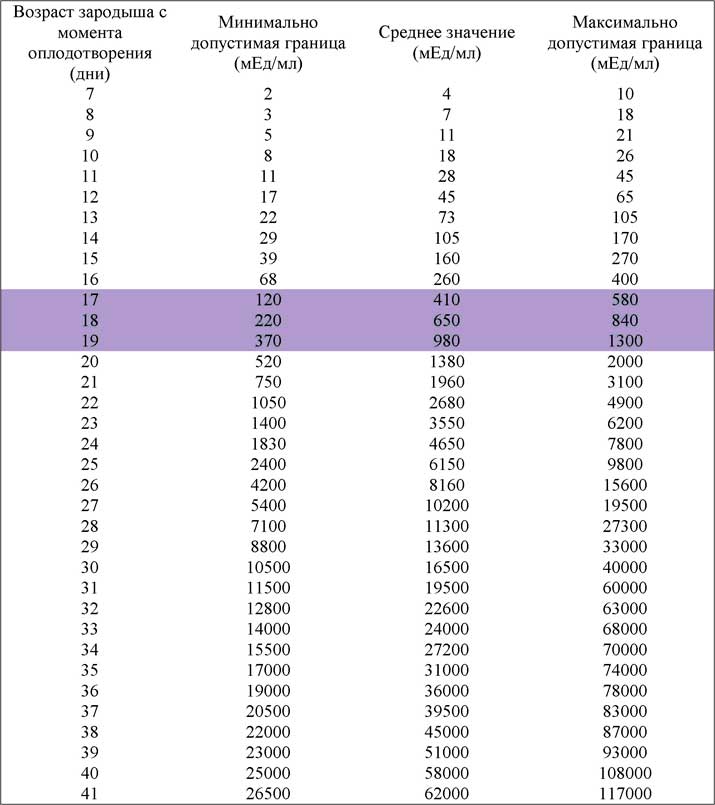 | Возраст зародыша с момента оплодотворения (дни) | Минимально допустимая граница (мЕд/мл) | Среднее значение (мЕд/мл) | Максимально допустимая граница (мЕд/мл) |
|---|---|---|---|
| 7 | 2 | 4 | 10 |
| 8 | 3 | 7 | 18 |
| 9 | 5 | 11 | 21 |
| 10 | 8 | 18 | 26 |
| 11 | 11 | 28 | 45 |
| 12 | 17 | 45 | 65 |
| 13 | 22 | 73 | 105 |
| 14 | 29 | 105 | 170 |
| 15 | 39 | 160 | 270 |
| 16 | 68 | 260 | 400 |
| 17 | 120 | 410 | 580 |
| 18 | 220 | 650 | 840 |
| 19 | 370 | 980 | 1300 |
| 20 | 520 | 1380 | 2000 |
| 21 | 750 | 1960 | 3100 |
| 22 | 1050 | 2680 | 4900 |
| 23 | 1400 | 3550 | 6200 |
| 24 | 1830 | 4650 | 7800 |
| 25 | 2400 | 6150 | 9800 |
| 26 | 4200 | 8160 | 15600 |
| 27 | 5400 | 10200 | 19500 |
| 28 | 7100 | 11300 | 27300 |
| 29 | 8800 | 13600 | 33000 |
| 30 | 10500 | 16500 | 40000 |
| 31 | 11500 | 19500 | 60000 |
| 32 | 12800 | 22600 | 63000 |
| 33 | 14000 | 24000 | 68000 |
| 34 | 15500 | 27200 | 70000 |
| 35 | 17000 | 31000 | 74000 |
| 36 | 19000 | 36000 | 78000 |
| 37 | 20500 | 39500 | 83000 |
| 38 | 22000 | 45000 | 87000 |
| 39 | 23000 | 51000 | 93000 |
| 40 | 25000 | 58000 | 108000 |
| 41 | 26500 | 62000 | 117000 |